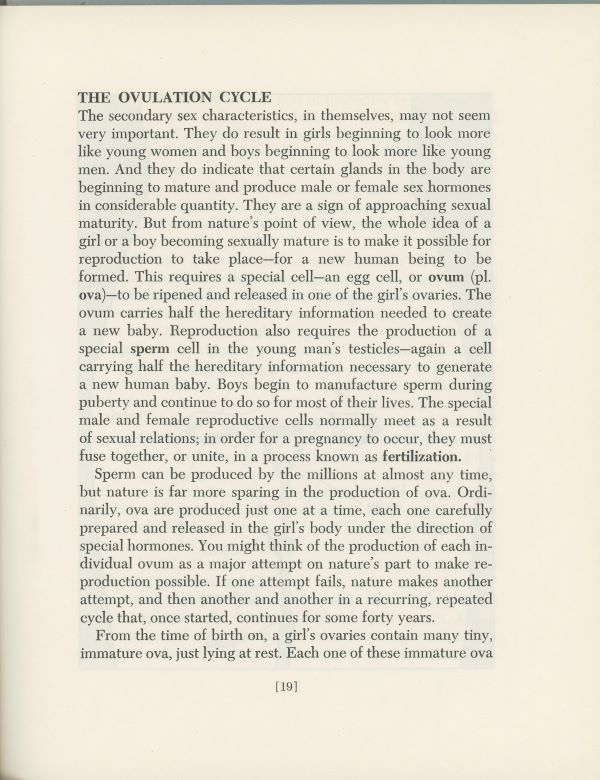 THE OVULATION CYCLE
The secondary sex characteristics, in themselves, may not seem very important. They do result in girls beginning to look more like young women and boys beginning to look more like young men. And they do indicate that certain glands in the body are beginning to mature and produce male or female sex hormones in considerable quantity. They are a sign of approaching sexual maturity. But from nature's point of view, the whole idea of a girl or a boy becoming sexually mature is to make it possible for reproduction to take place—for a new human being to be formed. This requires a special cell—an egg cell, or ovum (pl. ova)—to be ripened and released in one of the girl's ovaries. The ovum carries half the hereditary information needed to create a new baby. Reproduction also requires the production of a special sperm cell in the young man's testicles—again a cell carrying half the hereditary information necessary to generate a new human baby. Boys begin to manufacture sperm during puberty and continue to do so for most of their lives. The special male and female reproductive cells normally meet as a result of sexual relations; in order for a pregnancy to occur, they must fuse together, or unite, in a process known as fertilization.

Sperm can be produced by the millions at almost any time, but nature is far more sparing in the production of ova. Ordinarily, ova are produced just one at a time, each one carefully prepared and released in the girl's body under the direction of special hormones. You might think of the production of each individual ovum as a major attempt on nature's part to make reproduction possible. If one attempt fails, nature makes another attempt, and then another and another in a recurring, repeated cycle that, once started, continues for some forty years.

From the time of birth on, a girl's ovaries contain many tiny, immature ova, just lying at rest. Each one of these immature ova

[19]